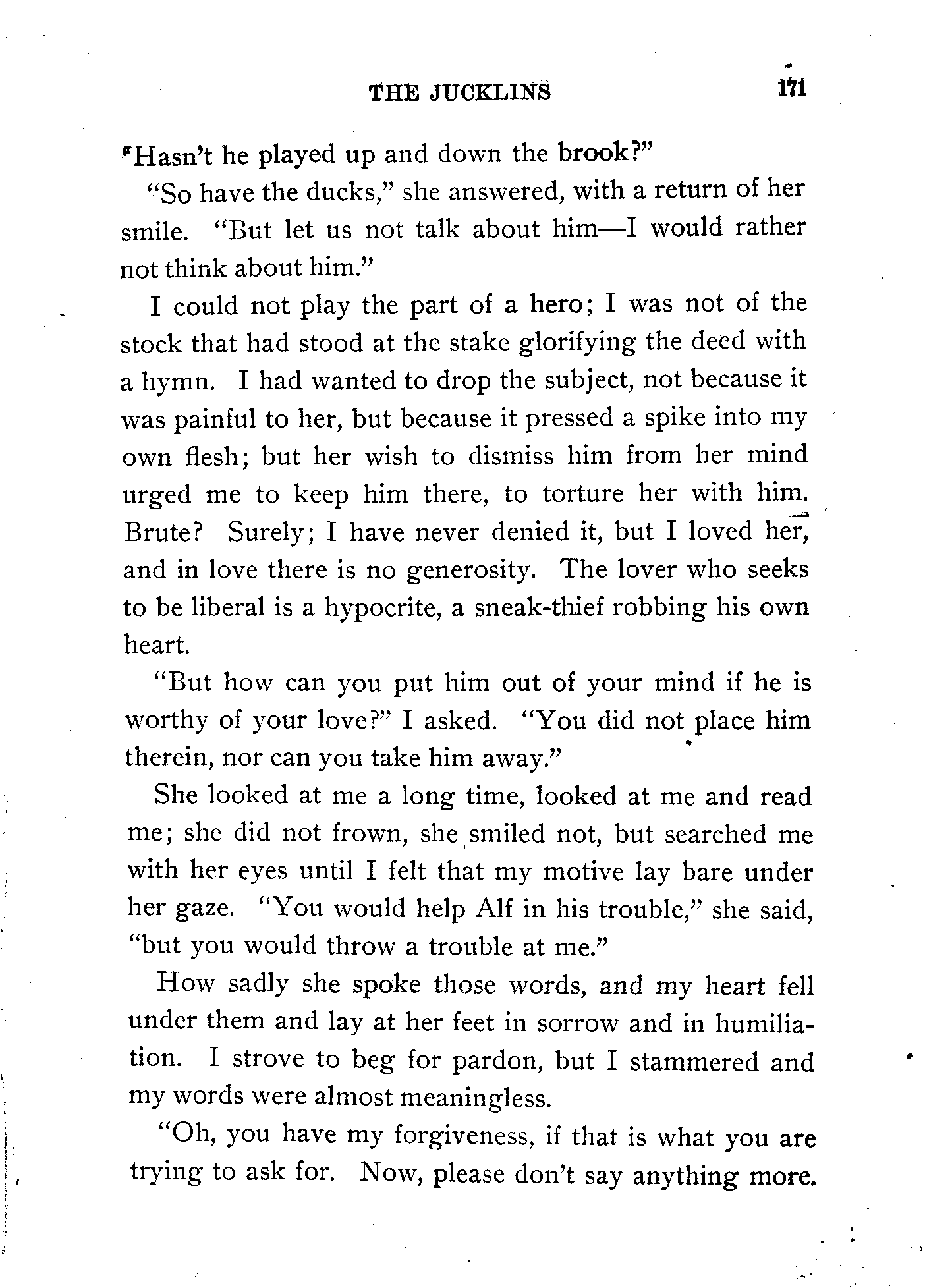 THE JUCKLINS 171

"Hasn't he played up and down the brook?"

"So have the ducks," she answered, with a return of her smile. "But let us not talk about him—I would rather not think about him."

I could not play the part of a hero; I was not of the stock that had stood at the stake glorifying the deed with a hymn. I had wanted to drop the subject, not because it was painful to her, but because it pressed a spike into my own flesh; but her wish to dismiss him from her mind urged me to keep him there, to torture her with him. Brute? Surely; I have never denied it, but I loved her, and in love there is no generosity. The lover who seeks to be liberal is a hypocrite, a sneak-thief robbing his own heart.

"But how can you put him out of your mind if he is worthy of your love?" I asked. "You did not place him therein, nor can you take him away."

She looked at me a long time, looked at me and read me; she did not frown, she smiled not, but searched me with her eyes until I felt that my motive lay bare under her gaze. "You would help Alf in his trouble," she said, "but you would throw a trouble at me."

How sadly she spoke those words, and my heart fell under them and lay at her feet in sorrow and in humiliation. I strove to beg for pardon, but I stammered and my words were almost meaningless.

"Oh, you have my forgiveness, if that is what you are trying to ask for. Now, please don't say anything more.